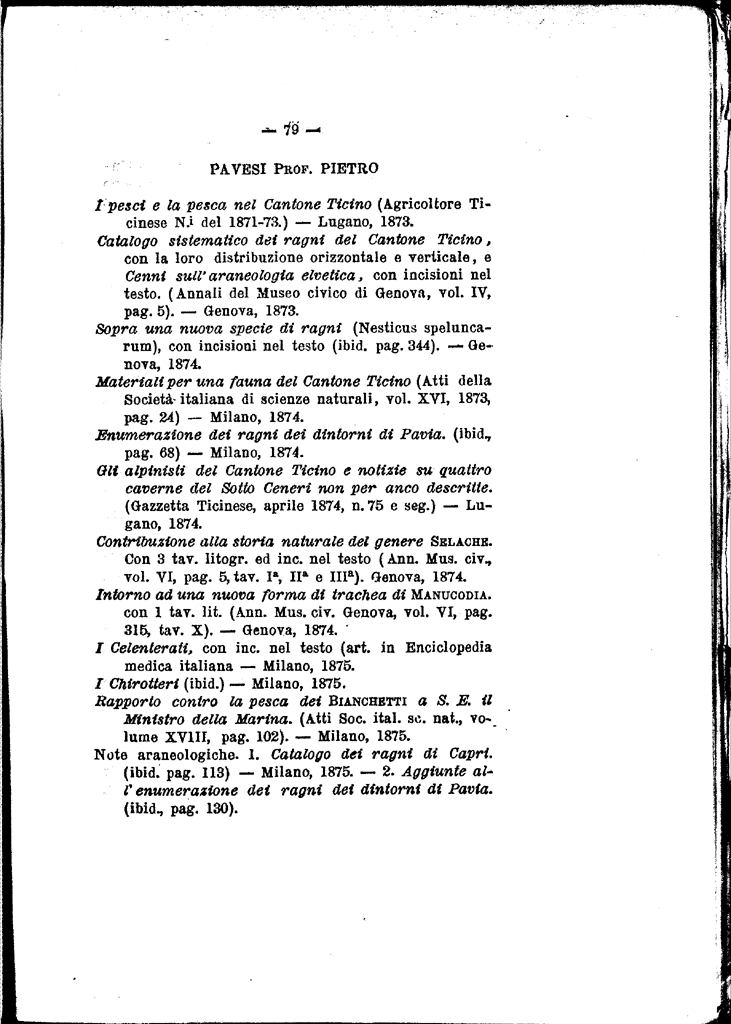 — 79 —

PAVESI Prof. PIETRO

I pesci e la pesca nel Cantone Ticino (Agricoltore Ticinese N.i del 1871-73.) — Lugano, 1873.

Catalogo sistematico dei ragni del Cantone Ticino, con la loro distribuzione orizzontale e verticale, e Cenni sull'araneologia elvetica, con incisioni nel testo. (Annali del Museo civico di Genova, vol. IV, pag. 5). — Genova, 1873.

Sopra una nuova specie di ragni (Nesticus speluncarum), con incisioni nel testo (ibid. pag. 344). — Genova, 1874.

Materiali per una fauna del Cantone Ticino (Atti della Società italiana di scienze naturali, vol. XVI, 1873, pag. 24) — Milano, 1874.

Enumerazione dei ragni dei dintorni di Pavia. (ibid., pag. 68) — Milano, 1874.

Gli alpinisti del Cantone Ticino e notizie su quattro caverne del Sotto Ceneri non per anco descritte. (Gazzetta Ticinese, aprile 1874, n. 75 e seg.) — Lugano, 1874.

Contribuzione alla storia naturale del genere Selache. Con 3 tav. litogr. ed inc. nel testo (Ann. Mus. civ., vol. VI, pag. 5, tav. Ia, IIa e IIIa). Genova, 1874.

Intorno ad una nuova forma di trachea di Manucodia. con 1 tav. lit. (Ann. Mus. civ. Genova, vol. VI, pag. 315, tav. X). — Genova, 1874.

I Celenterati, con inc. nel testo (art. in Enciclopedia medica italiana — Milano, 1875.

I Chirotteri (ibid.) — Milano, 1875.

Rapporto contro la pesca dei Bianchetti a S. E. il Ministro della Marina. (Atti Soc. ital. sc. nat., volume XVIII, pag. 102). — Milano, 1875.

Note araneologiche. 1. Catalogo dei ragni di Capri. (ibid. pag. 113) — Milano, 1875. — 2. Aggiunte all'enumerazione dei ragni dei dintorni di Pavia. (ibid., pag. 130).